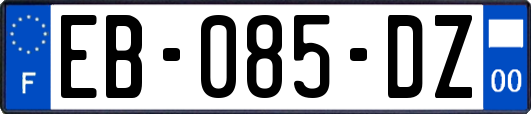 F
EB-085-DZ
00